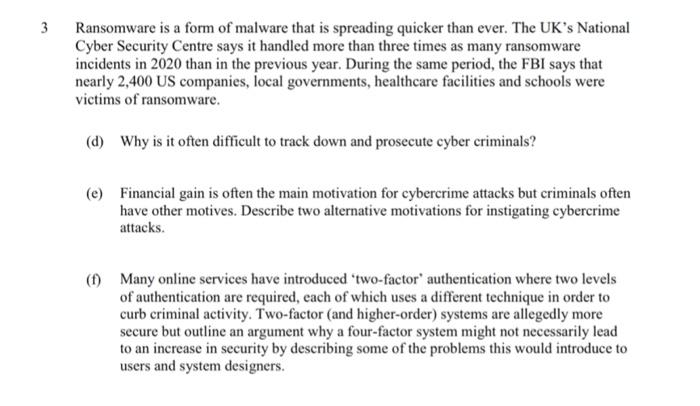 3 Ransomware is a form of malware that is spreading quicker than ever. The UK's National Cyber Security Centre says it handled more than three times as many ransomware incidents in 2020 than in the previous year. During the same period, the FBI says that nearly 2,400 US companies, local governments, healthcare facilities and schools were victims of ransomware.

(d) Why is it often difficult to track down and prosecute cyber criminals?

(e) Financial gain is often the main motivation for cybercrime attacks but criminals often have other motives. Describe two alternative motivations for instigating cybercrime attacks.

(f) Many online services have introduced 'two-factor' authentication where two levels of authentication are required, each of which uses a different technique in order to curb criminal activity. Two-factor (and higher-order) systems are allegedly more secure but outline an argument why a four-factor system might not necessarily lead to an increase in security by describing some of the problems this would introduce to users and system designers.